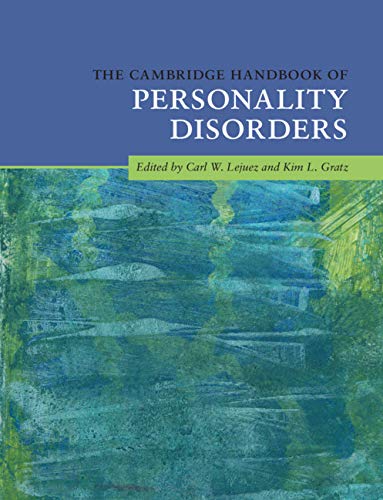 THE CAMBRIDGE HANDBOOK OF
PERSONALITY DISORDERS

Edited by Carl W. Lejuez and Kim L. Gratz